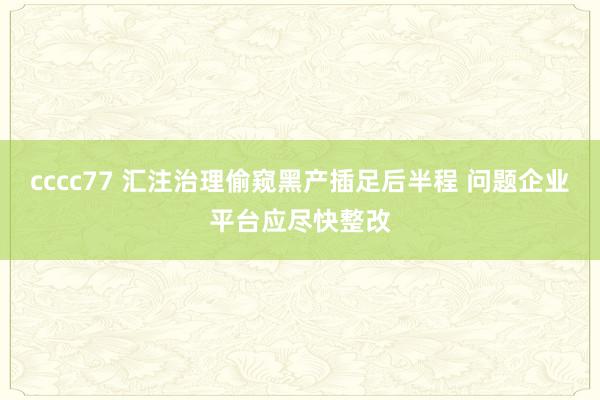 cccc77 汇注治理偷窥黑产插足后半程 问题企业平台应尽快整改